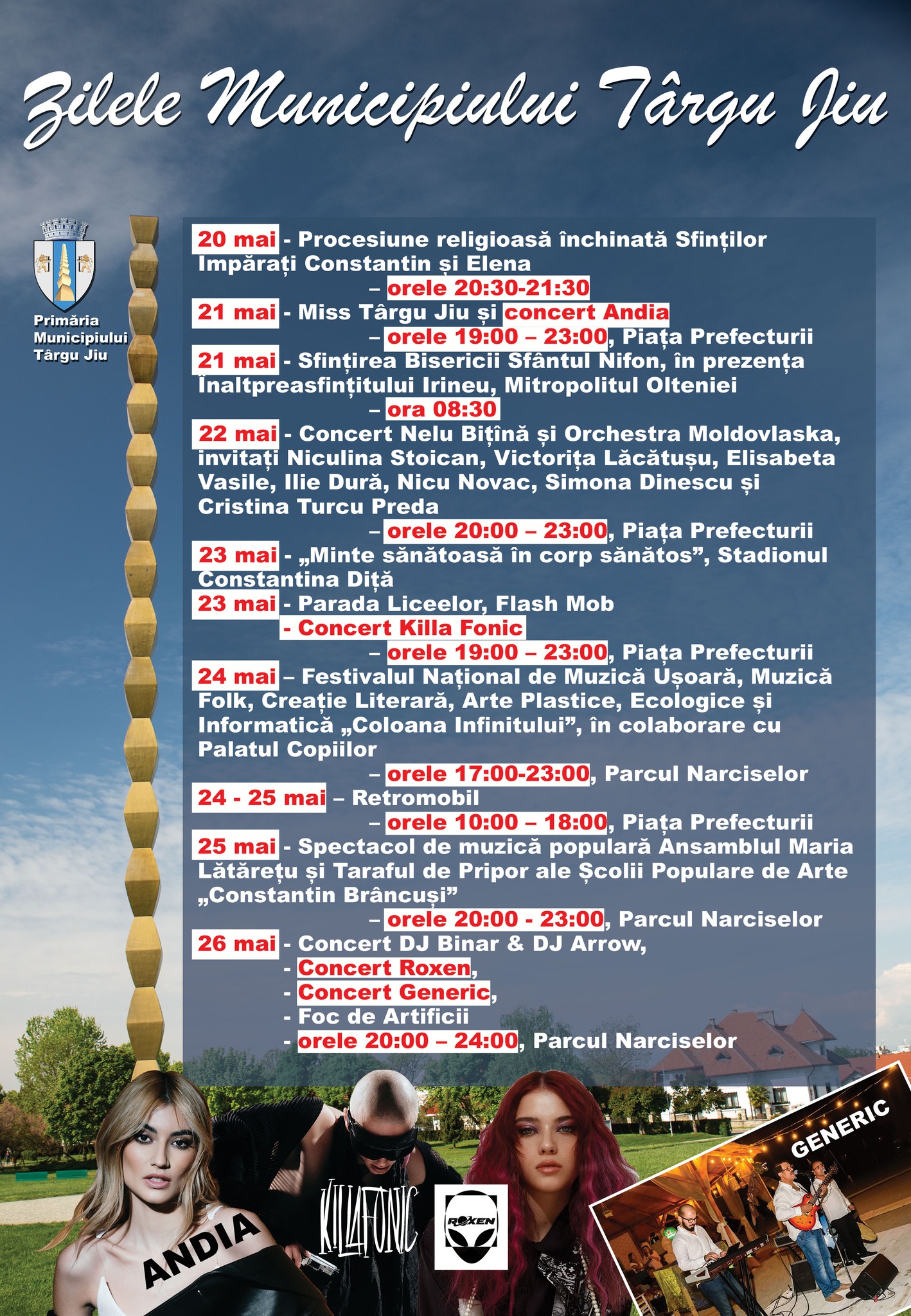 Zilele Municipiului Târgu Jiu

Primăria Municipiului Târgu Jiu

20 mai - Procesiune religioasă închinată Sfinților Împărați Constantin și Elena
– orele 20:30-21:30

21 mai - Miss Târgu Jiu și concert Andia
– orele 19:00 – 23:00, Piața Prefecturii

21 mai - Sfințirea Bisericii Sfântul Nifon, în prezența Înaltpreasfințitului Irineu, Mitropolitul Olteniei
– ora 08:30

22 mai - Concert Nelu Bițînă și Orchestra Moldovlaska, invitați Niculina Stoican, Victorița Lăcătușu, Elisabeta Vasile, Ilie Dură, Nicu Novac, Simona Dinescu și Cristina Turcu Preda
– orele 20:00 – 23:00, Piața Prefecturii

23 mai - „Minte sănătoasă în corp sănătos”, Stadionul Constantina Diță

23 mai - Parada Liceelor, Flash Mob
- Concert Killa Fonic
– orele 19:00 – 23:00, Piața Prefecturii

24 mai – Festivalul Național de Muzică Ușoară, Muzică Folk, Creație Literară, Arte Plastice, Ecologice și Informatică „Coloana Infinitului”, în colaborare cu Palatul Copiilor
– orele 17:00-23:00, Parcul Narciselor

24 - 25 mai – Retromobil
– orele 10:00 – 18:00, Piața Prefecturii

25 mai - Spectacol de muzică populară Ansamblul Maria Lătărețu și Taraful de Pripor ale Școlii Populare de Arte „Constantin Brâncuși”
– orele 20:00 - 23:00, Parcul Narciselor

26 mai - Concert DJ Binar & DJ Arrow,
- Concert Roxen,
- Concert Generic,
- Foc de Artificii
- orele 20:00 – 24:00, Parcul Narciselor

ANDIA
KILLAFONIC
ROXEN
GENERIC